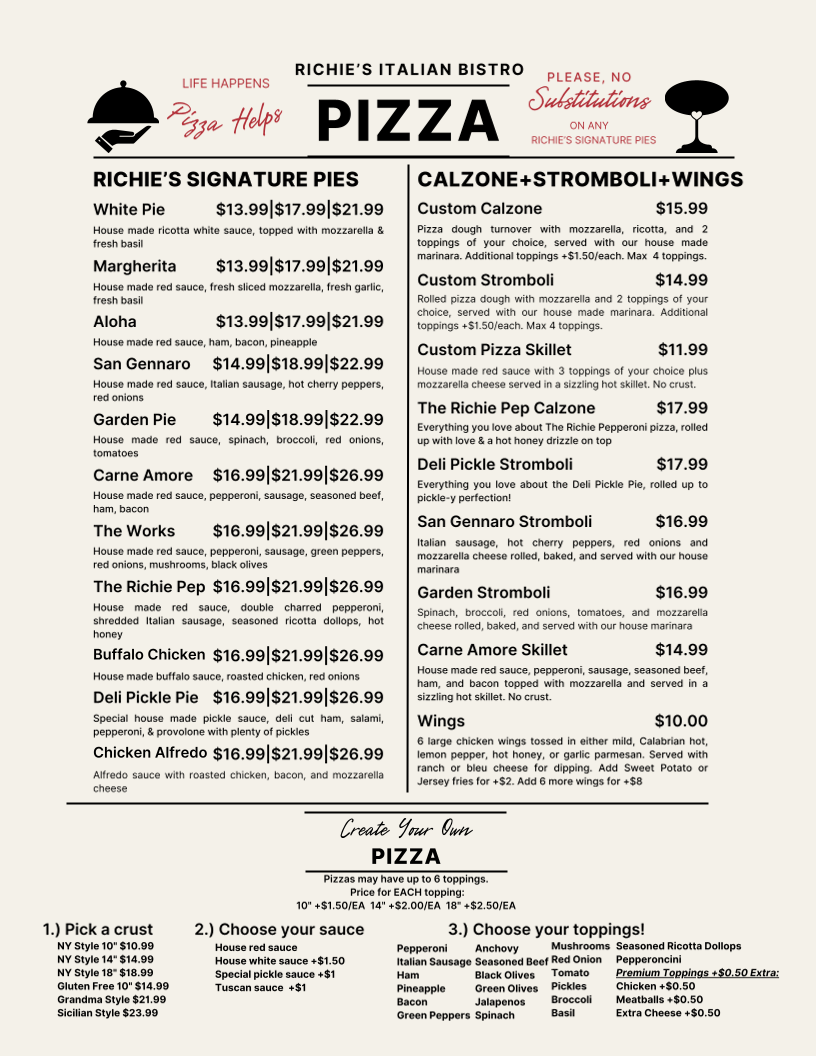 LIFE HAPPENS
Pizza Helps

RICHIE'S ITALIAN BISTRO
PIZZA

PLEASE, NO
Substitutions
ON ANY
RICHIE'S SIGNATURE PIES

RICHIE'S SIGNATURE PIES

White Pie $13.99|$17.99|$21.99
House made ricotta white sauce, topped with mozzarella & fresh basil

Margherita $13.99|$17.99|$21.99
House made red sauce, fresh sliced mozzarella, fresh garlic, fresh basil

Aloha $13.99|$17.99|$21.99
House made red sauce, ham, bacon, pineapple

San Gennaro $14.99|$18.99|$22.99
House made red sauce, Italian sausage, hot cherry peppers, red onions

Garden Pie $14.99|$18.99|$22.99
House made red sauce, spinach, broccoli, red onions, tomatoes

Carne Amore $16.99|$21.99|$26.99
House made red sauce, pepperoni, sausage, seasoned beef, ham, bacon

The Works $16.99|$21.99|$26.99
House made red sauce, pepperoni, sausage, green peppers, red onions, mushrooms, black olives

The Richie Pep $16.99|$21.99|$26.99
House made red sauce, double charred pepperoni, shredded Italian sausage, seasoned ricotta dollops, hot honey

Buffalo Chicken $16.99|$21.99|$26.99
House made buffalo sauce, roasted chicken, red onions

Deli Pickle Pie $16.99|$21.99|$26.99
Special house made pickle sauce, deli cut ham, salami, pepperoni, & provolone with plenty of pickles

Chicken Alfredo $16.99|$21.99|$26.99
Alfredo sauce with roasted chicken, bacon, and mozzarella cheese

CALZONE+STROMBOLI+WINGS

Custom Calzone $15.99
Pizza dough turnover with mozzarella, ricotta, and 2 toppings of your choice, served with our house made marinara. Additional toppings +$1.50/each. Max 4 toppings.

Custom Stromboli $14.99
Rolled pizza dough with mozzarella and 2 toppings of your choice, served with our house made marinara. Additional toppings +$1.50/each. Max 4 toppings.

Custom Pizza Skillet $11.99
House made red sauce with 3 toppings of your choice plus mozzarella cheese served in a sizzling hot skillet. No crust.

The Richie Pep Calzone $17.99
Everything you love about The Richie Pepperoni pizza, rolled up with love & a hot honey drizzle on top

Deli Pickle Stromboli $17.99
Everything you love about the Deli Pickle Pie, rolled up to pickle-y perfection!

San Gennaro Stromboli $16.99
Italian sausage, hot cherry peppers, red onions and mozzarella cheese rolled, baked, and served with our house marinara

Garden Stromboli $16.99
Spinach, broccoli, red onions, tomatoes, and mozzarella cheese rolled, baked, and served with our house marinara

Carne Amore Skillet $14.99
House made red sauce, pepperoni, sausage, seasoned beef, ham, and bacon topped with mozzarella and served in a sizzling hot skillet. No crust.

Wings $10.00
6 large chicken wings tossed in either mild, Calabrian hot, lemon pepper, hot honey, or garlic parmesan. Served with ranch or bleu cheese for dipping. Add Sweet Potato or Jersey fries for +$2. Add 6 more wings for +$8

Create Your Own
PIZZA
Pizzas may have up to 6 toppings.
Price for EACH topping:
10" +$1.50/EA 14" +$2.00/EA 18" +$2.50/EA

1.) Pick a crust
NY Style 10" $10.99
NY Style 14" $14.99
NY Style 18" $18.99
Gluten Free 10" $14.99
Grandma Style $21.99
Sicilian Style $23.99

2.) Choose your sauce
House red sauce
House white sauce +$1.50
Special pickle sauce +$1
Tuscan sauce +$1

3.) Choose your toppings!
Pepperoni
Italian Sausage
Ham
Pineapple
Bacon
Green Peppers
Anchovy
Seasoned Beef
Black Olives
Green Olives
Jalapenos
Spinach
Mushrooms
Red Onion
Tomato
Pickles
Broccoli
Basil
Seasoned Ricotta Dollops
Pepperoncini
Premium Toppings +$0.50 Extra:
Chicken +$0.50
Meatballs +$0.50
Extra Cheese +$0.50